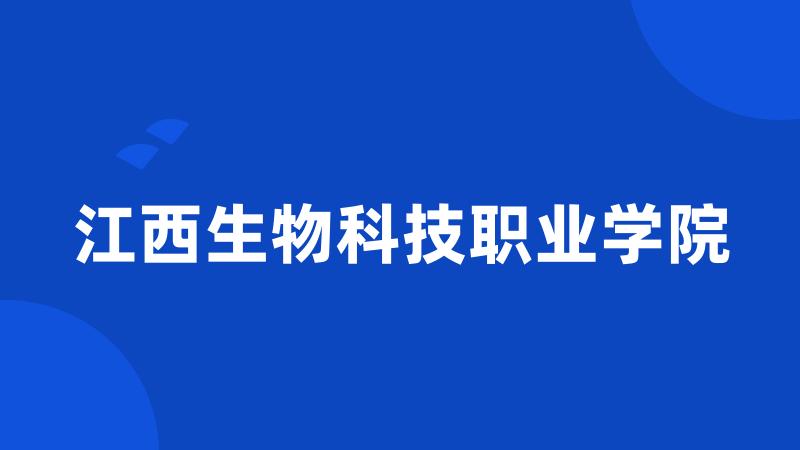 江西生物科技职业学院